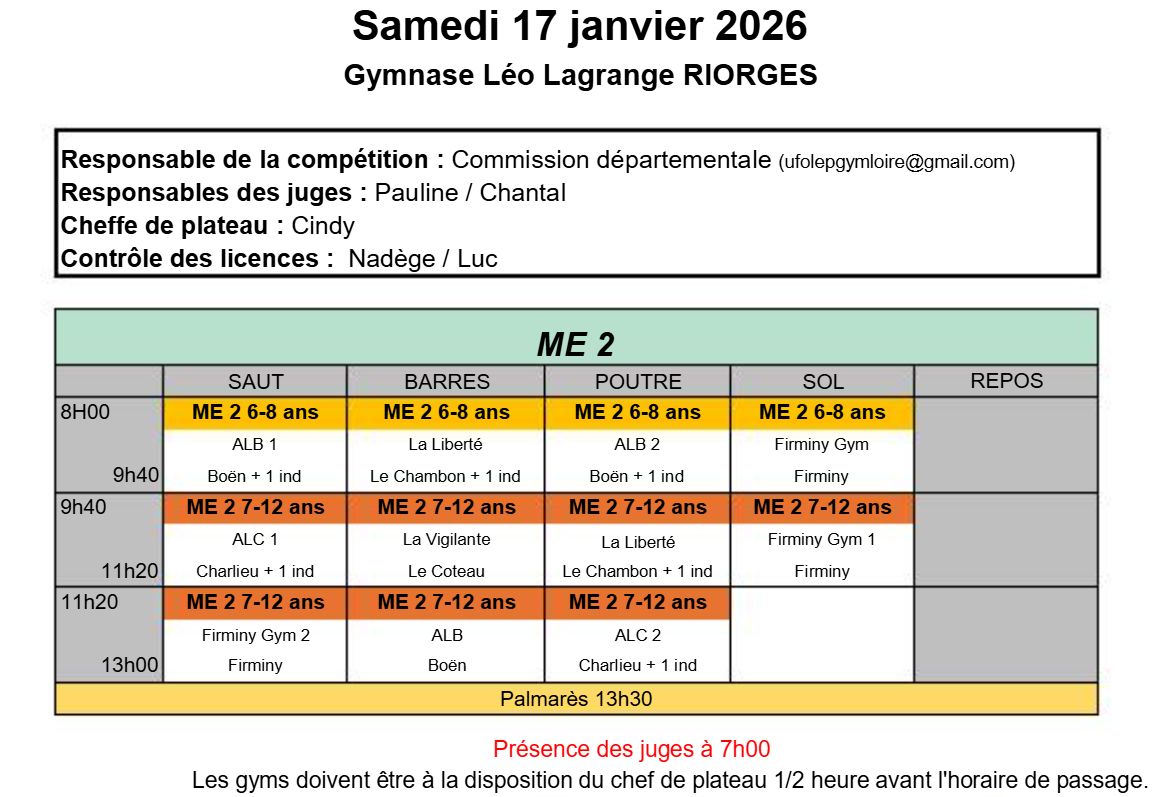 Samedi 17 janvier 2026

Gymnase Léo Lagrange RIORGES

Responsable de la compétition : Commission départementale (ufolepgymloire@gmail.com)
Responsables des juges : Pauline / Chantal
Cheffe de plateau : Cindy
Contrôle des licences : Nadège / Luc

ME 2

| | SAUT | BARRES | POUTRE | SOL | REPOS |
|---|---|---|---|---|---|
| 8H00 | ME 2 6-8 ans | ME 2 6-8 ans | ME 2 6-8 ans | ME 2 6-8 ans | |
| | ALB 1 | La Liberté | ALB 2 | Firminy Gym | |
| 9h40 | Boën + 1 ind | Le Chambon + 1 ind | Boën + 1 ind | Firminy | |
| 9h40 | ME 2 7-12 ans | ME 2 7-12 ans | ME 2 7-12 ans | ME 2 7-12 ans | |
| | ALC 1 | La Vigilante | La Liberté | Firminy Gym 1 | |
| 11h20 | Charlieu + 1 ind | Le Coteau | Le Chambon + 1 ind | Firminy | |
| 11h20 | ME 2 7-12 ans | ME 2 7-12 ans | ME 2 7-12 ans | | |
| | Firminy Gym 2 | ALB | ALC 2 | | |
| 13h00 | Firminy | Boën | Charlieu + 1 ind | | |

Palmarès 13h30

Présence des juges à 7h00
Les gyms doivent être à la disposition du chef de plateau 1/2 heure avant l'horaire de passage.